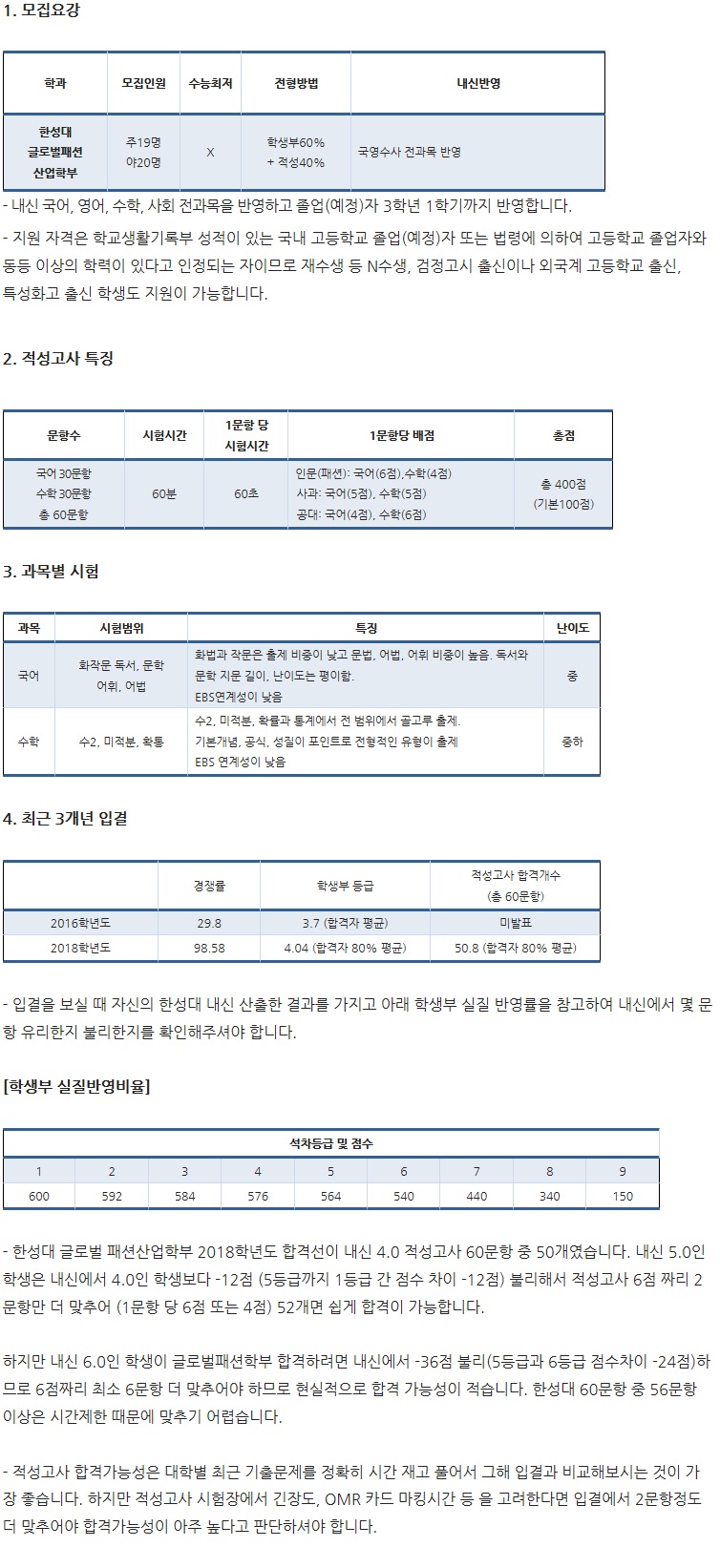 1. 모집요강

| 학과 | 모집인원 | 수능최저 | 전형방법 | 내신반영 |
|---|---|---|---|---|
| 한성대 글로벌패션 산업학부 | 주19명 야20명 | X | 학생부60% + 적성40% | 국영수사 전과목 반영 |

- 내신 국어, 영어, 수학, 사회 전과목을 반영하고 졸업(예정)자 3학년 1학기까지 반영합니다.
- 지원 자격은 학교생활기록부 성적이 있는 국내 고등학교 졸업(예정)자 또는 법령에 의하여 고등학교 졸업자와 동등 이상의 학력이 있다고 인정되는 자이므로 재수생 등 N수생, 검정고시 출신이나 외국계 고등학교 출신, 특성화고 출신 학생도 지원이 가능합니다.

2. 적성고사 특징

| 문항수 | 시험시간 | 1문항 당 시험시간 | 1문항당 배점 | 총점 |
|---|---|---|---|---|
| 국어 30문항 수학 30문항 총 60문항 | 60분 | 60초 | 인문(패션): 국어(6점),수학(4점) 사과: 국어(5점), 수학(5점) 공대: 국어(4점), 수학(6점) | 총 400점 (기본100점) |

3. 과목별 시험

| 과목 | 시험범위 | 특징 | 난이도 |
|---|---|---|---|
| 국어 | 화작문 독서, 문학 어휘, 어법 | 화법과 작문은 출제 비중이 낮고 문법, 어법, 어휘 비중이 높음. 독서와 문학 지문 길이, 난이도는 평이함. EBS연계성이 낮음 | 중 |
| 수학 | 수2, 미적분, 확통 | 수2, 미적분, 확률과 통계에서 전 범위에서 골고루 출제. 기본개념, 공식, 성질이 포인트로 전형적인 유형이 출제 EBS 연계성이 낮음 | 중하 |

4. 최근 3개년 입결

| | 경쟁률 | 학생부 등급 | 적성고사 합격개수 (총 60문항) |
|---|---|---|---|
| 2016학년도 | 29.8 | 3.7 (합격자 평균) | 미발표 |
| 2018학년도 | 98.58 | 4.04 (합격자 80% 평균) | 50.8 (합격자 80% 평균) |

- 입결을 보실 때 자신의 한성대 내신 산출한 결과를 가지고 아래 학생부 실질 반영률을 참고하여 내신에서 몇 문항 유리한지 불리한지를 확인해주셔야 합니다.

[학생부 실질반영비율]

| 석차등급 및 점수 | | | | | | | | |
|---|---|---|---|---|---|---|---|---|
| 1 | 2 | 3 | 4 | 5 | 6 | 7 | 8 | 9 |
| 600 | 592 | 584 | 576 | 564 | 540 | 440 | 340 | 150 |

- 한성대 글로벌 패션산업학부 2018학년도 합격선이 내신 4.0 적성고사 60문항 중 50개였습니다. 내신 5.0인 학생은 내신에서 4.0인 학생보다 -12점 (5등급까지 1등급 간 점수 차이 -12점) 불리해서 적성고사 6점 짜리 2문항만 더 맞추어 (1문항 당 6점 또는 4점) 52개면 쉽게 합격이 가능합니다.

하지만 내신 6.0인 학생이 글로벌패션학부 합격하려면 내신에서 -36점 불리(5등급과 6등급 점수차이 -24점)하므로 6점짜리 최소 6문항 더 맞추어야 하므로 현실적으로 합격 가능성이 적습니다. 한성대 60문항 중 56문항 이상은 시간제한 때문에 맞추기 어렵습니다.

- 적성고사 합격가능성은 대학별 최근 기출문제를 정확히 시간 재고 풀어서 그해 입결과 비교해보시는 것이 가장 좋습니다. 하지만 적성고사 시험장에서 긴장도, OMR 카드 마킹시간 등 을 고려한다면 입결에서 2문항정도 더 맞추어야 합격가능성이 아주 높다고 판단하셔야 합니다.